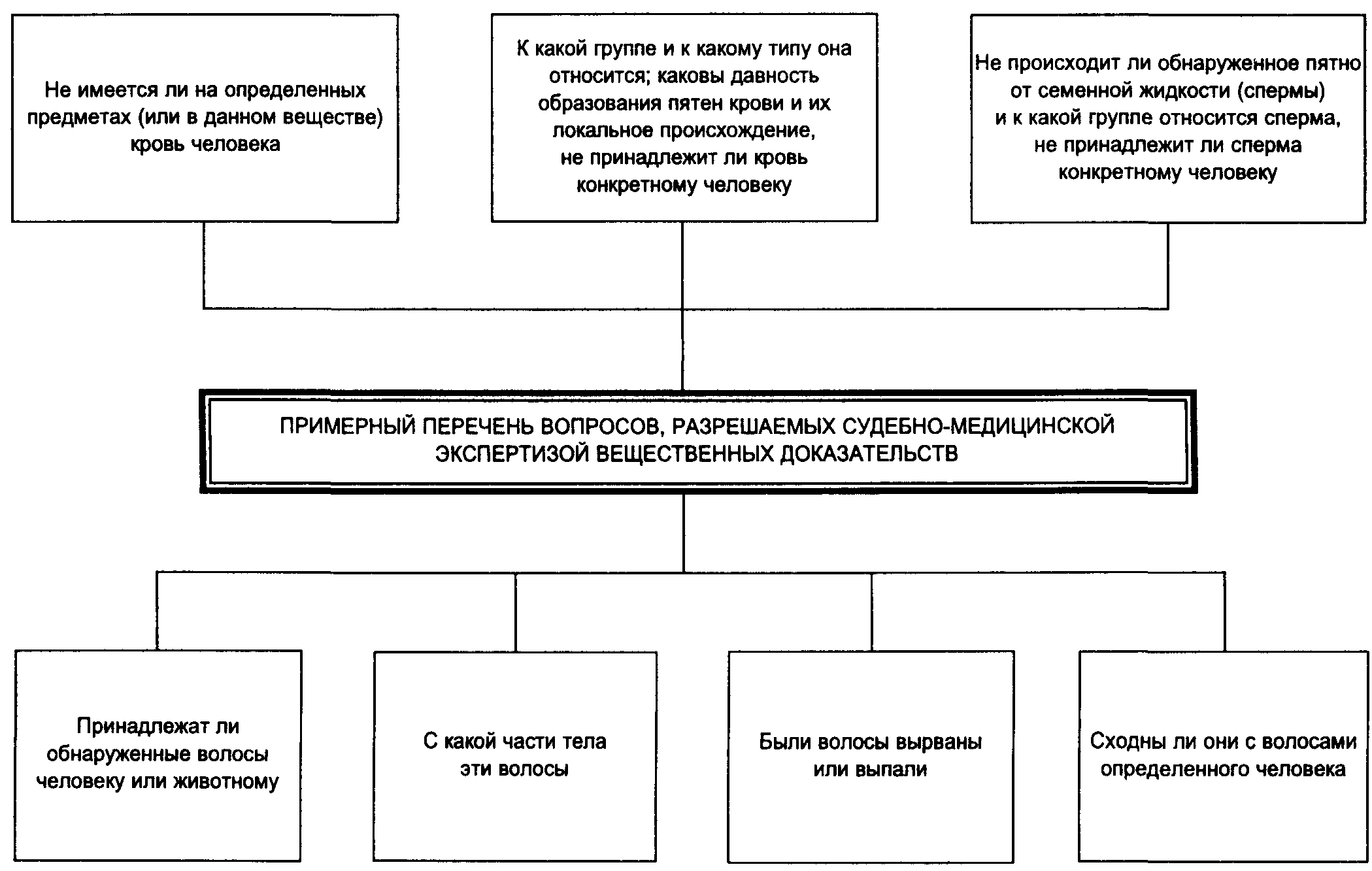 Не имеется ли на определенных предметах (или в данном веществе) кровь человека

К какой группе и к какому типу она относится; каковы давность образования пятен крови и их локальное происхождение, не принадлежит ли кровь конкретному человеку

Не происходит ли обнаруженное пятно от семенной жидкости (спермы) и к какой группе относится сперма, не принадлежит ли сперма конкретному человеку

ПРИМЕРНЫЙ ПЕРЕЧЕНЬ ВОПРОСОВ, РАЗРЕШАЕМЫХ СУДЕБНО-МЕДИЦИНСКОЙ ЭКСПЕРТИЗОЙ ВЕЩЕСТВЕННЫХ ДОКАЗАТЕЛЬСТВ

Принадлежат ли обнаруженные волосы человеку или животному

С какой части тела эти волосы

Были волосы вырваны или выпали

Сходны ли они с волосами определенного человека